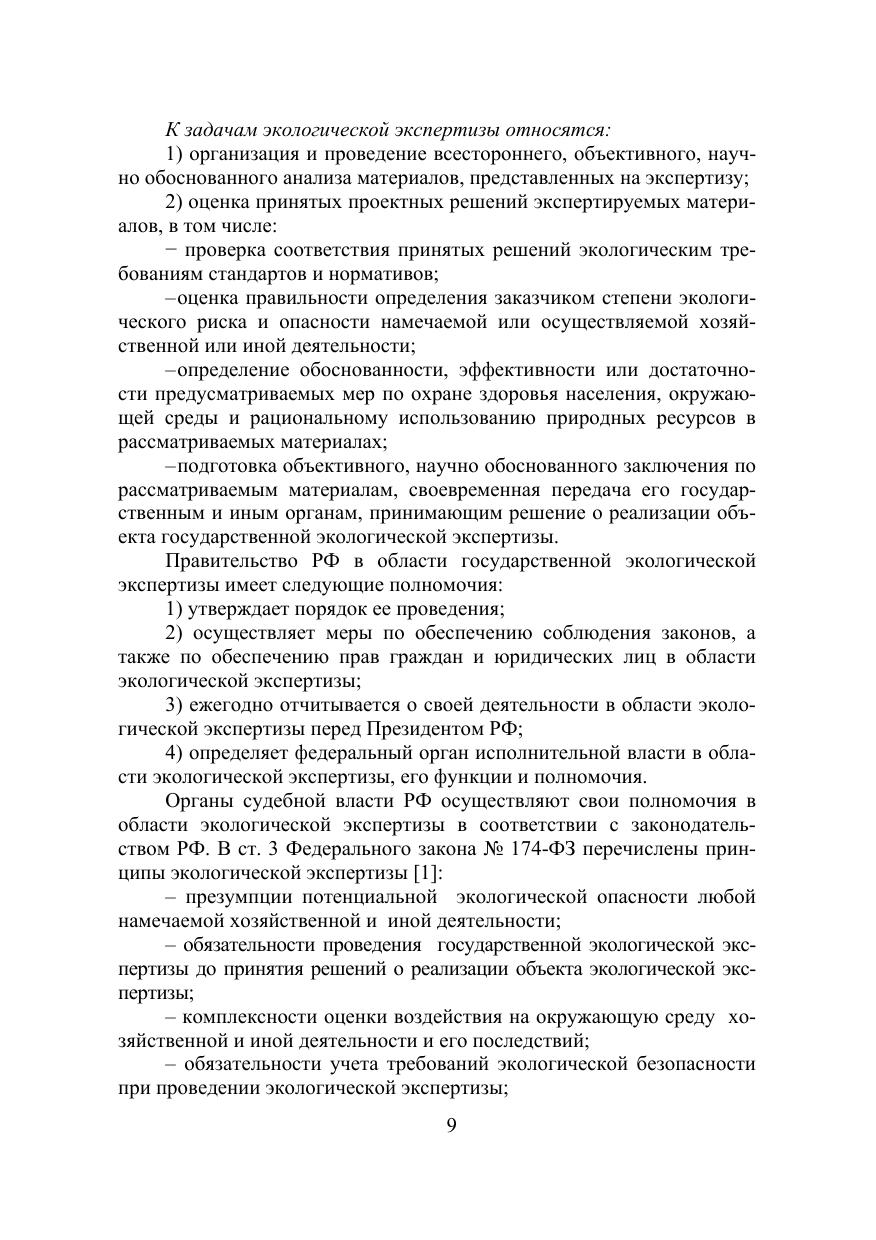 К задачам экологической экспертизы относятся:

1) организация и проведение всестороннего, объективного, научно обоснованного анализа материалов, представленных на экспертизу;

2) оценка принятых проектных решений экспертируемых материалов, в том числе:

− проверка соответствия принятых решений экологическим требованиям стандартов и нормативов;

–оценка правильности определения заказчиком степени экологического риска и опасности намечаемой или осуществляемой хозяйственной или иной деятельности;

–определение обоснованности, эффективности или достаточности предусматриваемых мер по охране здоровья населения, окружающей среды и рациональному использованию природных ресурсов в рассматриваемых материалах;

–подготовка объективного, научно обоснованного заключения по рассматриваемым материалам, своевременная передача его государственным и иным органам, принимающим решение о реализации объекта государственной экологической экспертизы.

Правительство РФ в области государственной экологической экспертизы имеет следующие полномочия:

1) утверждает порядок ее проведения;

2) осуществляет меры по обеспечению соблюдения законов, а также по обеспечению прав граждан и юридических лиц в области экологической экспертизы;

3) ежегодно отчитывается о своей деятельности в области экологической экспертизы перед Президентом РФ;

4) определяет федеральный орган исполнительной власти в области экологической экспертизы, его функции и полномочия.

Органы судебной власти РФ осуществляют свои полномочия в области экологической экспертизы в соответствии с законодательством РФ. В ст. 3 Федерального закона № 174-ФЗ перечислены принципы экологической экспертизы [1]:

– презумпции потенциальной экологической опасности любой намечаемой хозяйственной и иной деятельности;

– обязательности проведения государственной экологической экспертизы до принятия решений о реализации объекта экологической экспертизы;

– комплексности оценки воздействия на окружающую среду хозяйственной и иной деятельности и его последствий;

– обязательности учета требований экологической безопасности при проведении экологической экспертизы;

9